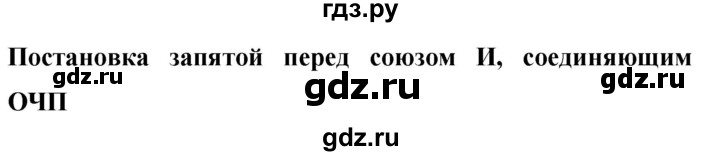 гдз.ру

Постановка запятой перед союзом И, соединяющим ОЧП

gdz.ru

gdz.ru

gdz.ru

gdz.ru